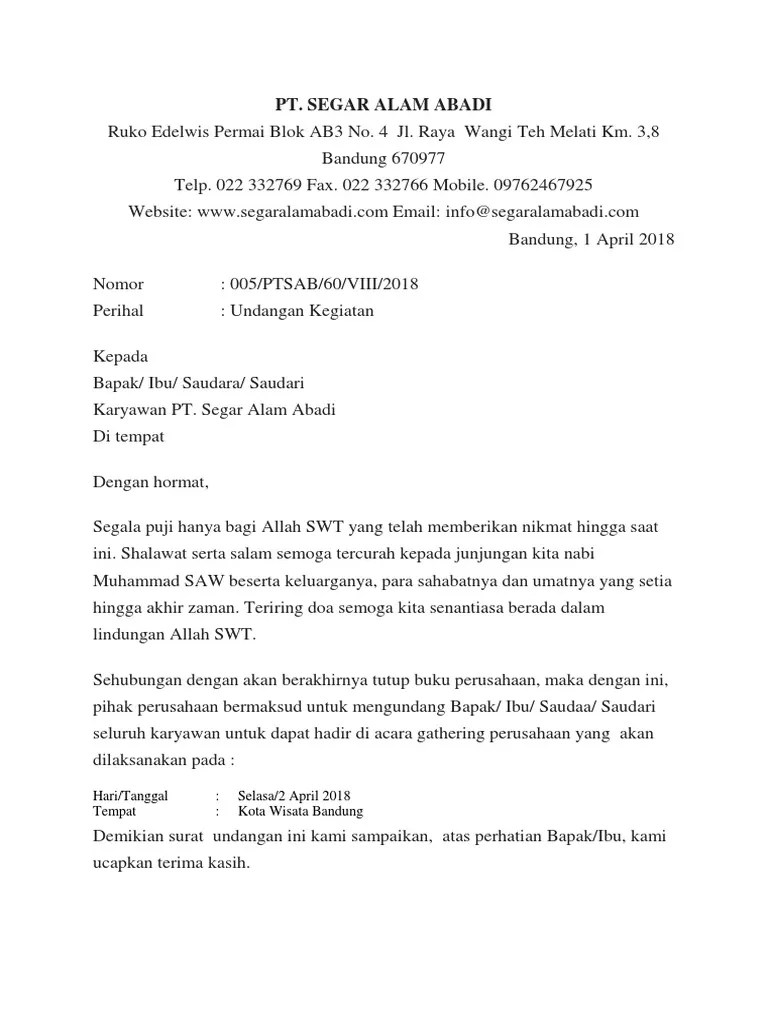 PT. SEGAR ALAM ABADI
Ruko Edelwis Permai Blok AB3 No. 4 Jl. Raya Wangi Teh Melati Km. 3,8
Bandung 670977
Telp. 022 332769 Fax. 022 332766 Mobile. 09762467925
Website: www.segaralamabadi.com Email: info@segaralamabadi.com

Bandung, 1 April 2018

Nomor : 005/PTSAB/60/VIII/2018
Perihal : Undangan Kegiatan

Kepada
Bapak/ Ibu/ Saudara/ Saudari
Karyawan PT. Segar Alam Abadi
Di tempat

Dengan hormat,

Segala puji hanya bagi Allah SWT yang telah memberikan nikmat hingga saat ini. Shalawat serta salam semoga tercurah kepada junjungan kita nabi Muhammad SAW beserta keluarganya, para sahabatnya dan umatnya yang setia hingga akhir zaman. Teriring doa semoga kita senantiasa berada dalam lindungan Allah SWT.

Sehubungan dengan akan berakhirnya tutup buku perusahaan, maka dengan ini, pihak perusahaan bermaksud untuk mengundang Bapak/ Ibu/ Saudaa/ Saudari seluruh karyawan untuk dapat hadir di acara gathering perusahaan yang akan dilaksanakan pada :

Hari/Tanggal : Selasa/2 April 2018
Tempat : Kota Wisata Bandung

Demikian surat undangan ini kami sampaikan, atas perhatian Bapak/Ibu, kami ucapkan terima kasih.